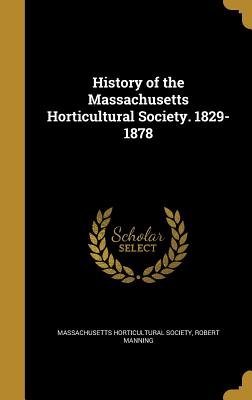 History of the Massachusetts Horticultural Society. 1829-1878

Scholar SELECT

MASSACHUSETTS HORTICULTURAL SOCIETY, ROBERT MANNING